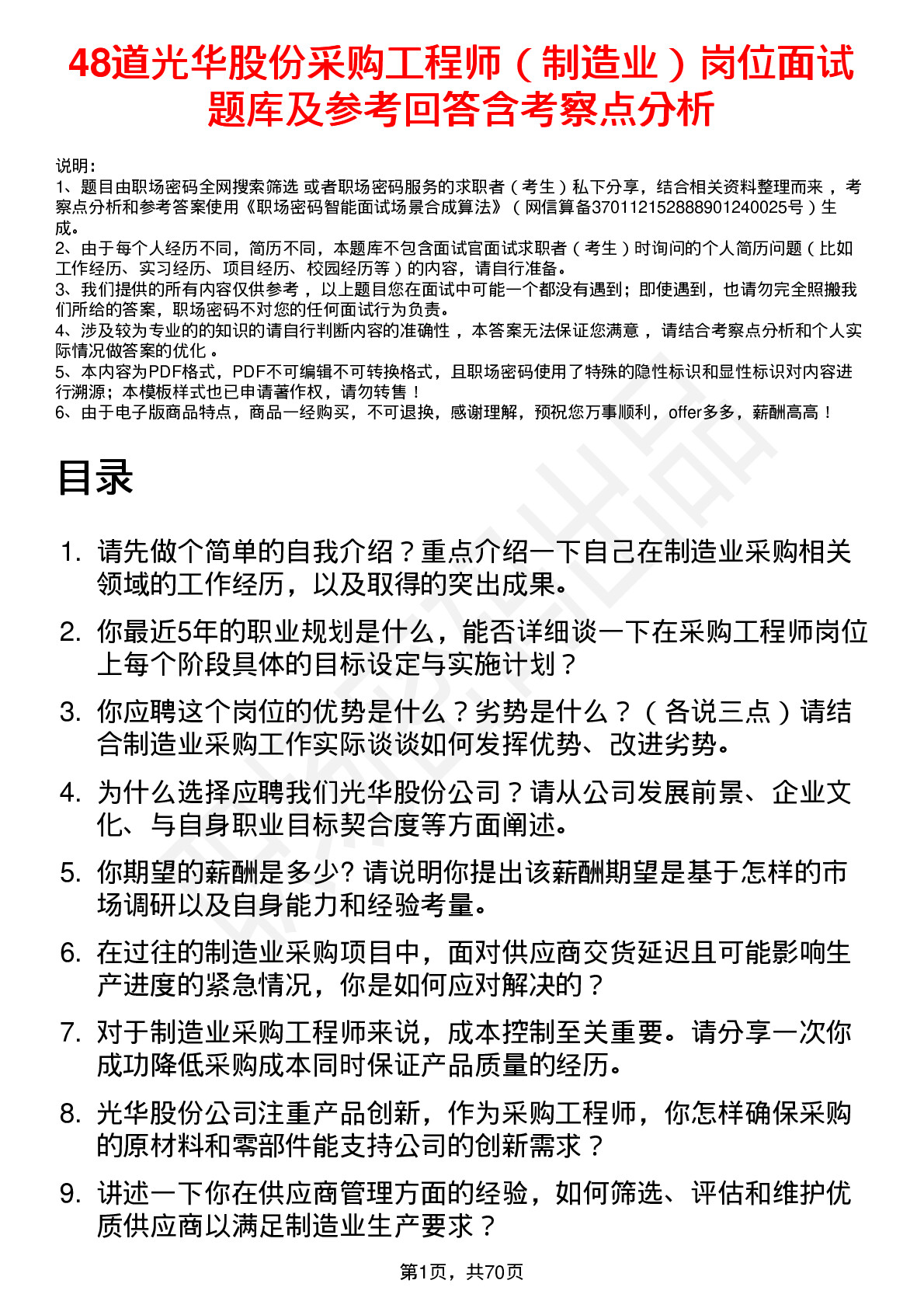 48道光华股份采购工程师（制造业）岗位面试题库及参考回答含考察点分析

说明：
1、题目由职场密码全网搜索筛选 或者职场密码服务的求职者（考生）私下分享，结合相关资料整理而来，考察点分析和参考答案使用《职场密码智能面试场景合成算法》（网信算备370112152888901240025号）生成。
2、由于每个人经历不同，简历不同，本题库不包含面试官面试求职者（考生）时询问的个人简历问题（比如工作经历、实习经历、项目经历、校园经历等）的内容，请自行准备。
3、我们提供的所有内容仅供参考，以上题目您在面试中可能一个都没有遇到；即使遇到，也请勿完全照搬我们所给的答案，职场密码不对您的任何面试行为负责。
4、涉及较为专业的的知识的请自行判断内容的准确性，本答案无法保证您满意，请结合考察点分析和个人实际情况做答案的优化。
5、本内容为PDF格式，PDF不可编辑不可转换格式，且职场密码使用了特殊的隐性标识和显性标识对内容进行溯源；本模板样式也已申请著作权，请勿转售！
6、由于电子版商品特点，商品一经购买，不可退换，感谢理解，预祝您万事顺利，offer多多，薪酬高高！

目录

1. 请先做个简单的自我介绍？重点介绍一下自己在制造业采购相关领域的工作经历，以及取得的突出成果。
2. 你最近5年的职业规划是什么，能否详细谈一下在采购工程师岗位上每个阶段具体的目标设定与实施计划？
3. 你应聘这个岗位的优势是什么？劣势是什么？（各说三点）请结合制造业采购工作实际谈谈如何发挥优势、改进劣势。
4. 为什么选择应聘我们光华股份公司？请从公司发展前景、企业文化、与自身职业目标契合度等方面阐述。
5. 你期望的薪酬是多少? 请说明你提出该薪酬期望是基于怎样的市场调研以及自身能力和经验考量。
6. 在过往的制造业采购项目中，面对供应商交货延迟且可能影响生产进度的紧急情况，你是如何应对解决的？
7. 对于制造业采购工程师来说，成本控制至关重要。请分享一次你成功降低采购成本同时保证产品质量的经历。
8. 光华股份公司注重产品创新，作为采购工程师，你怎样确保采购的原材料和零部件能支持公司的创新需求？
9. 讲述一下你在供应商管理方面的经验，如何筛选、评估和维护优质供应商以满足制造业生产要求？

第1页，共70页